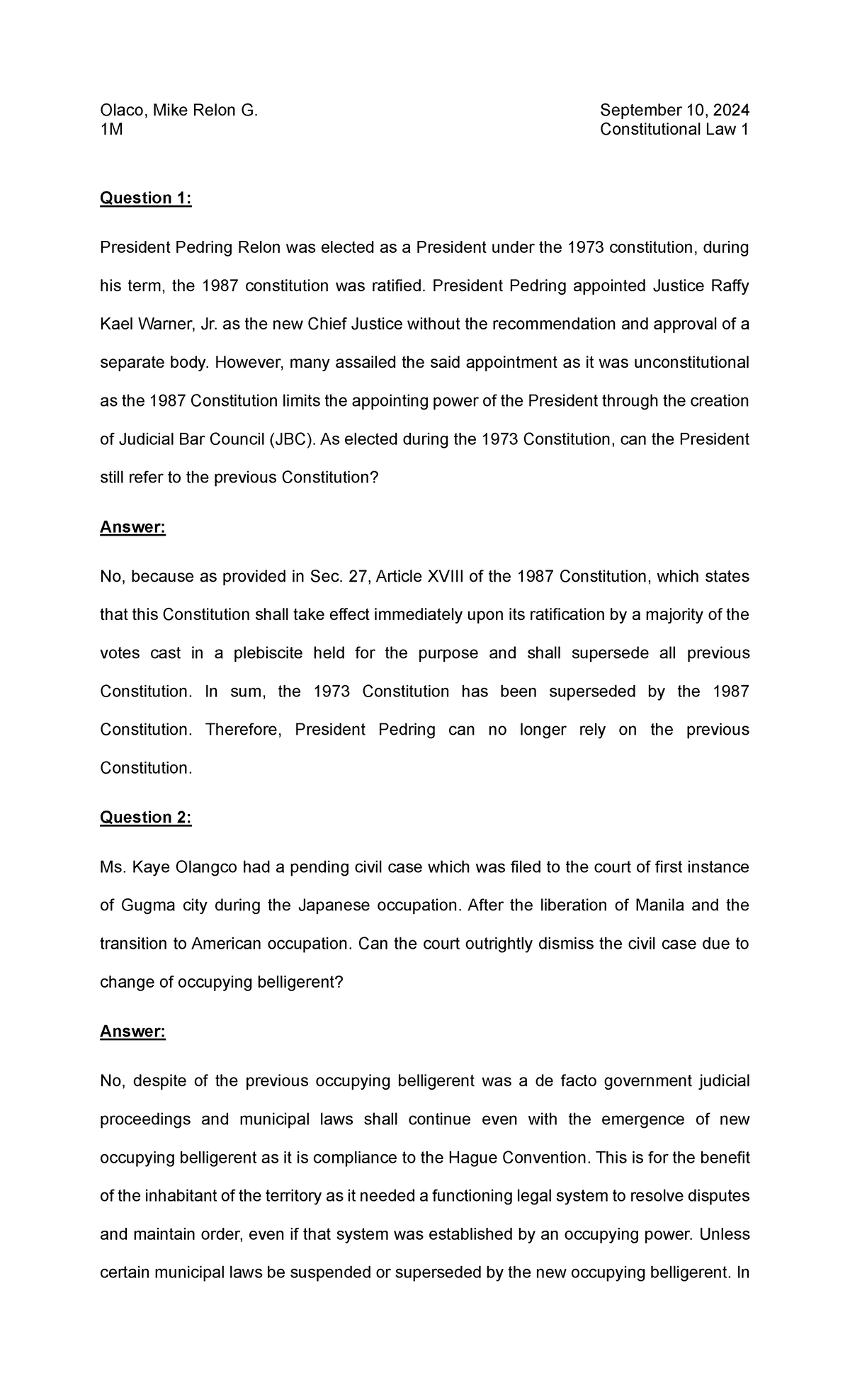 Olaco, Mike Relon G.
1M

September 10, 2024
Constitutional Law 1

Question 1:

President Pedring Relon was elected as a President under the 1973 constitution, during his term, the 1987 constitution was ratified. President Pedring appointed Justice Raffy Kael Warner, Jr. as the new Chief Justice without the recommendation and approval of a separate body. However, many assailed the said appointment as it was unconstitutional as the 1987 Constitution limits the appointing power of the President through the creation of Judicial Bar Council (JBC). As elected during the 1973 Constitution, can the President still refer to the previous Constitution?

Answer:

No, because as provided in Sec. 27, Article XVIII of the 1987 Constitution, which states that this Constitution shall take effect immediately upon its ratification by a majority of the votes cast in a plebiscite held for the purpose and shall supersede all previous Constitution. In sum, the 1973 Constitution has been superseded by the 1987 Constitution. Therefore, President Pedring can no longer rely on the previous Constitution.

Question 2:

Ms. Kaye Olangco had a pending civil case which was filed to the court of first instance of Gugma city during the Japanese occupation. After the liberation of Manila and the transition to American occupation. Can the court outrightly dismiss the civil case due to change of occupying belligerent?

Answer:

No, despite of the previous occupying belligerent was a de facto government judicial proceedings and municipal laws shall continue even with the emergence of new occupying belligerent as it is compliance to the Hague Convention. This is for the benefit of the inhabitant of the territory as it needed a functioning legal system to resolve disputes and maintain order, even if that system was established by an occupying power. Unless certain municipal laws be suspended or superseded by the new occupying belligerent. In